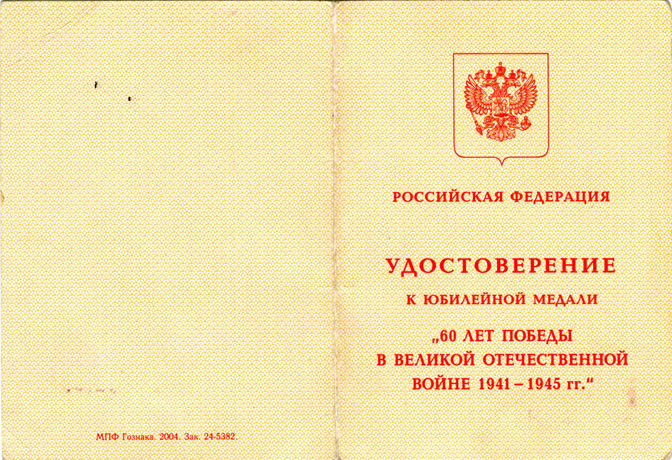 МПФ Гознака. 2004. Зак. 24-5382.

РОССИЙСКАЯ ФЕДЕРАЦИЯ

УДОСТОВЕРЕНИЕ

К ЮБИЛЕЙНОЙ МЕДАЛИ

„60 ЛЕТ ПОБЕДЫ В ВЕЛИКОЙ ОТЕЧЕСТВЕННОЙ ВОЙНЕ 1941 – 1945 гг.“